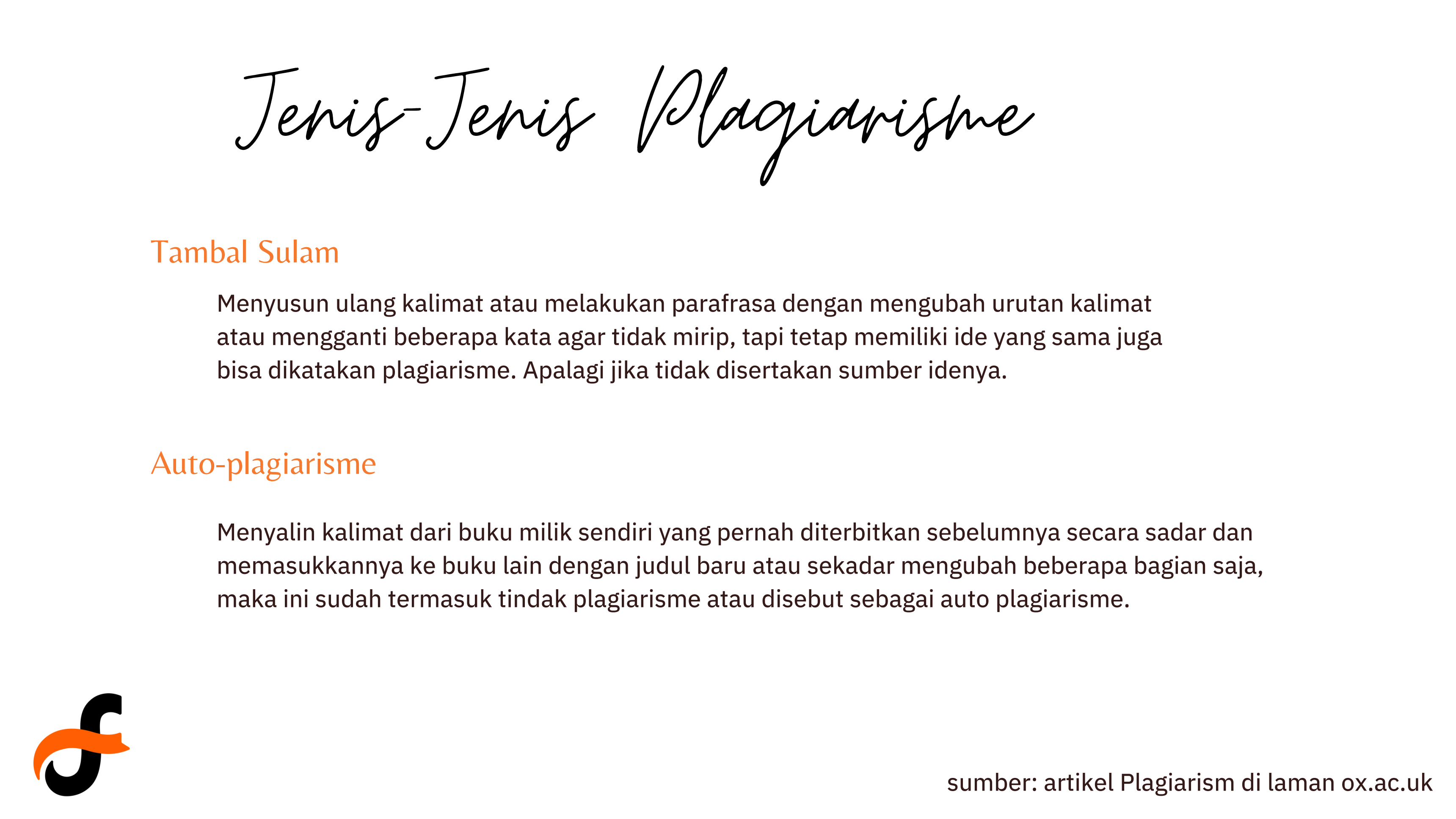 Jenis-Jenis Plagiarisme

Tambal Sulam

Menyusun ulang kalimat atau melakukan parafrasa dengan mengubah urutan kalimat atau mengganti beberapa kata agar tidak mirip, tapi tetap memiliki ide yang sama juga bisa dikatakan plagiarisme. Apalagi jika tidak disertakan sumber idenya.

Auto-plagiarisme

Menyalin kalimat dari buku milik sendiri yang pernah diterbitkan sebelumnya secara sadar dan memasukkannya ke buku lain dengan judul baru atau sekadar mengubah beberapa bagian saja, maka ini sudah termasuk tindak plagiarisme atau disebut sebagai auto plagiarisme.

sumber: artikel Plagiarism di laman ox.ac.uk